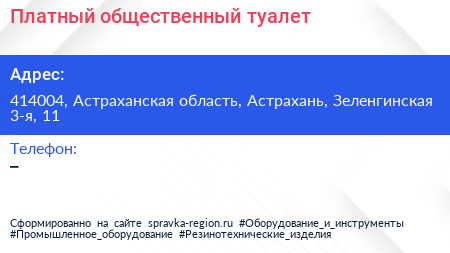 Платный общественный туалет

Адрес:

414004, Астраханская область, Астрахань, Зеленгинская 3-я, 11

Телефон:

–

Сформированно на сайте spravka-region.ru #Оборудование_и_инструменты #Промышленное_оборудование #Резинотехнические_изделия